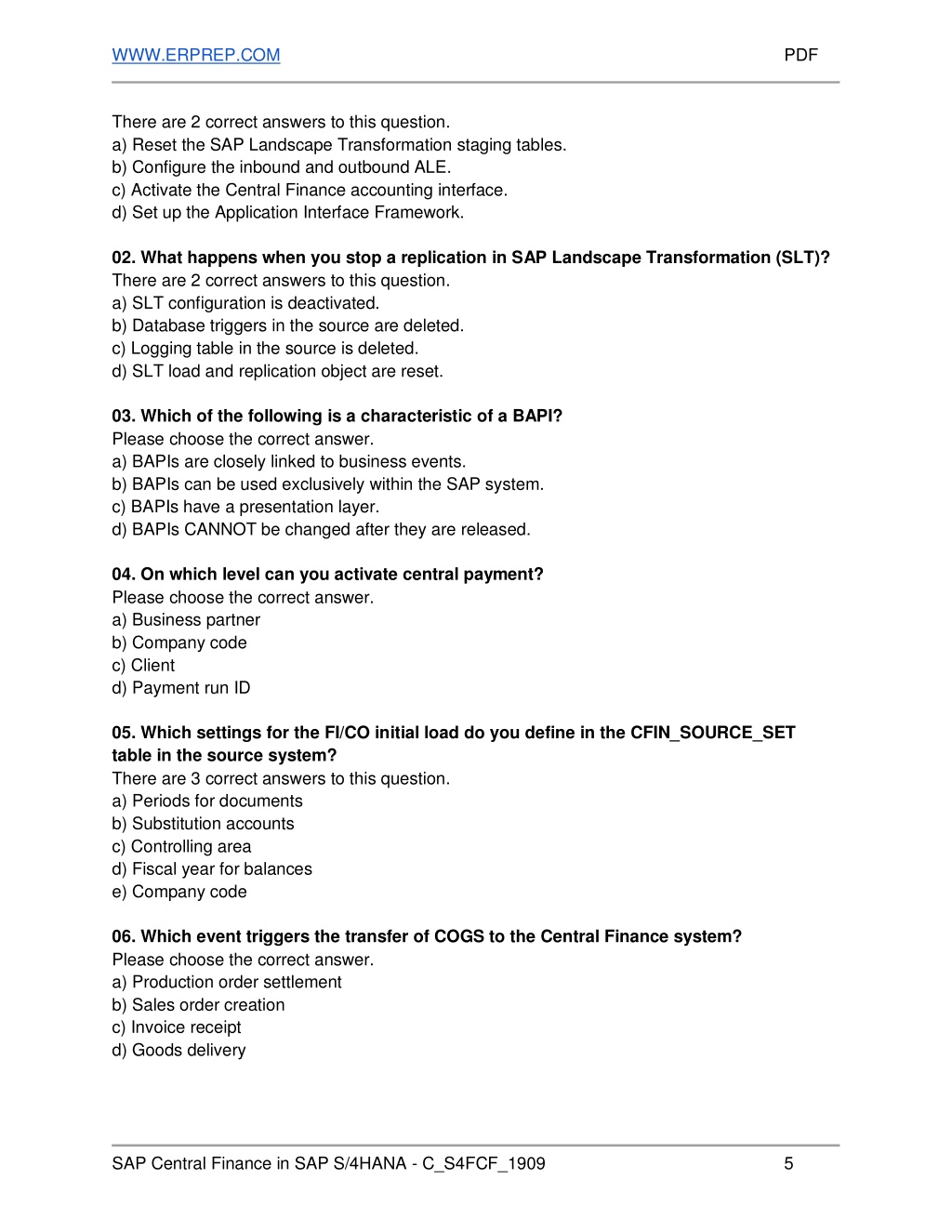 WWW.ERPREP.COM PDF

There are 2 correct answers to this question.
a) Reset the SAP Landscape Transformation staging tables.
b) Configure the inbound and outbound ALE.
c) Activate the Central Finance accounting interface.
d) Set up the Application Interface Framework.

02. What happens when you stop a replication in SAP Landscape Transformation (SLT)?
There are 2 correct answers to this question.
a) SLT configuration is deactivated.
b) Database triggers in the source are deleted.
c) Logging table in the source is deleted.
d) SLT load and replication object are reset.

03. Which of the following is a characteristic of a BAPI?
Please choose the correct answer.
a) BAPIs are closely linked to business events.
b) BAPIs can be used exclusively within the SAP system.
c) BAPIs have a presentation layer.
d) BAPIs CANNOT be changed after they are released.

04. On which level can you activate central payment?
Please choose the correct answer.
a) Business partner
b) Company code
c) Client
d) Payment run ID

05. Which settings for the FI/CO initial load do you define in the CFIN_SOURCE_SET table in the source system?
There are 3 correct answers to this question.
a) Periods for documents
b) Substitution accounts
c) Controlling area
d) Fiscal year for balances
e) Company code

06. Which event triggers the transfer of COGS to the Central Finance system?
Please choose the correct answer.
a) Production order settlement
b) Sales order creation
c) Invoice receipt
d) Goods delivery

SAP Central Finance in SAP S/4HANA - C_S4FCF_1909 5